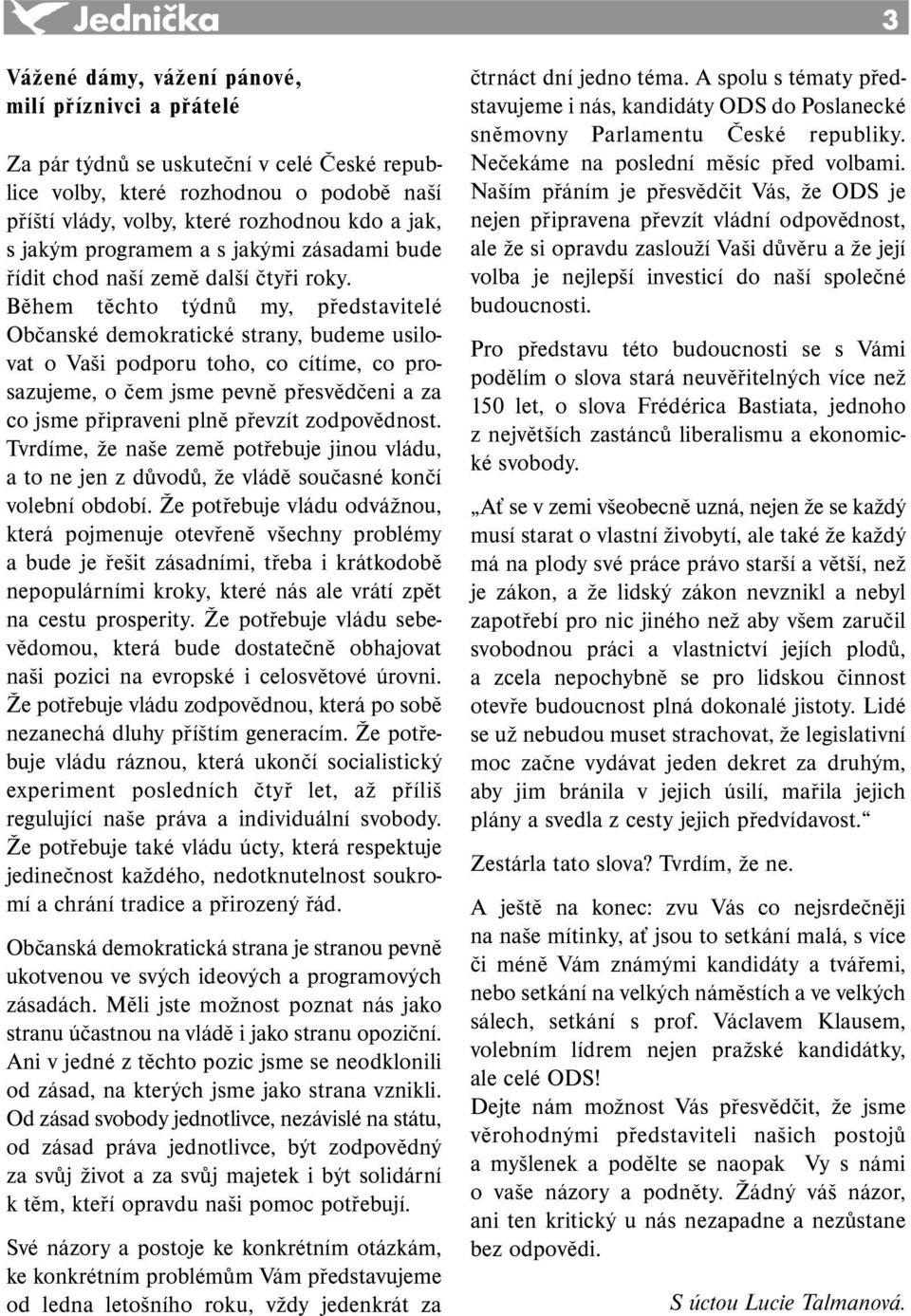 Jednička 3

Vážené dámy, vážení pánové, milí příznivci a přátelé

Za pár týdnů se uskuteční v celé České republice volby, které rozhodnou o podobě naší příští vlády, volby, které rozhodnou kdo a jak, s jakým programem a s jakými zásadami bude řídit chod naší země další čtyři roky. Během těchto týdnů my, představitelé Občanské demokratické strany, budeme usilovat o Vaši podporu toho, co cítíme, co prosazujeme, o čem jsme pevně přesvědčeni a za co jsme připraveni plně převzít zodpovědnost. Tvrdíme, že naše země potřebuje jinou vládu, a to ne jen z důvodů, že vládě současné končí volební období. Že potřebuje vládu odvážnou, která pojmenuje otevřeně všechny problémy a bude je řešit zásadními, třeba i krátkodobě nepopulárními kroky, které nás ale vrátí zpět na cestu prosperity. Že potřebuje vládu sebevědomou, která bude dostatečně obhajovat naši pozici na evropské i celosvětové úrovni. Že potřebuje vládu zodpovědnou, která po sobě nezanechá dluhy příštím generacím. Že potřebuje vládu ráznou, která ukončí socialistický experiment posledních čtyř let, až příliš regulující naše práva a individuální svobody. Že potřebuje také vládu úcty, která respektuje jedinečnost každého, nedotknutelnost soukromí a chrání tradice a přirozený řád.

Občanská demokratická strana je stranou pevně ukotvenou ve svých ideových a programových zásadách. Měli jste možnost poznat nás jako stranu účastnou na vládě i jako stranu opoziční. Ani v jedné z těchto pozic jsme se neodklonili od zásad, na kterých jsme jako strana vznikli. Od zásad svobody jednotlivce, nezávislé na státu, od zásad práva jednotlivce, být zodpovědný za svůj život a za svůj majetek i být solidární k těm, kteří opravdu naši pomoc potřebují.

Své názory a postoje ke konkrétním otázkám, ke konkrétním problémům Vám představujeme od ledna letošního roku, vždy jedenkrát za čtrnáct dní jedno téma. A spolu s tématy představujeme i nás, kandidáty ODS do Poslanecké sněmovny Parlamentu České republiky. Nečekáme na poslední měsíc před volbami. Naším přáním je přesvědčit Vás, že ODS je nejen připravena převzít vládní odpovědnost, ale že si opravdu zaslouží Vaši důvěru a že její volba je nejlepší investicí do naší společné budoucnosti.

Pro představu této budoucnosti se s Vámi podělím o slova stará neuvěřitelných více než 150 let, o slova Frédérica Bastiata, jednoho z největších zastánců liberalismu a ekonomické svobody.

„Ať se v zemi všeobecně uzná, nejen že se každý musí starat o vlastní živobytí, ale také že každý má na plody své práce právo starší a větší, než je zákon, a že lidský zákon nevznikl a nebyl zapotřebí pro nic jiného než aby všem zaručil svobodnou práci a vlastnictví jejích plodů, a zcela nepochybně se pro lidskou činnost otevře budoucnost plná dokonalé jistoty. Lidé se už nebudou muset strachovat, že legislativní moc začne vydávat jeden dekret za druhým, aby jim bránila v jejich úsilí, mařila jejich plány a svedla z cesty jejich předvídavost.“

Zestárla tato slova? Tvrdím, že ne.

A ještě na konec: zvu Vás co nejsrdečněji na naše mítinky, ať jsou to setkání malá, s více či méně Vám známými kandidáty a tvářemi, nebo setkání na velkých náměstích a ve velkých sálech, setkání s prof. Václavem Klausem, volebním lídrem nejen pražské kandidátky, ale celé ODS!
Dejte nám možnost Vás přesvědčit, že jsme věrohodnými představiteli našich postojů a myšlenek a podělte se naopak Vy s námi o vaše názory a podněty. Žádný váš názor, ani ten kritický u nás nezapadne a nezůstane bez odpovědi.

S úctou Lucie Talmanová.